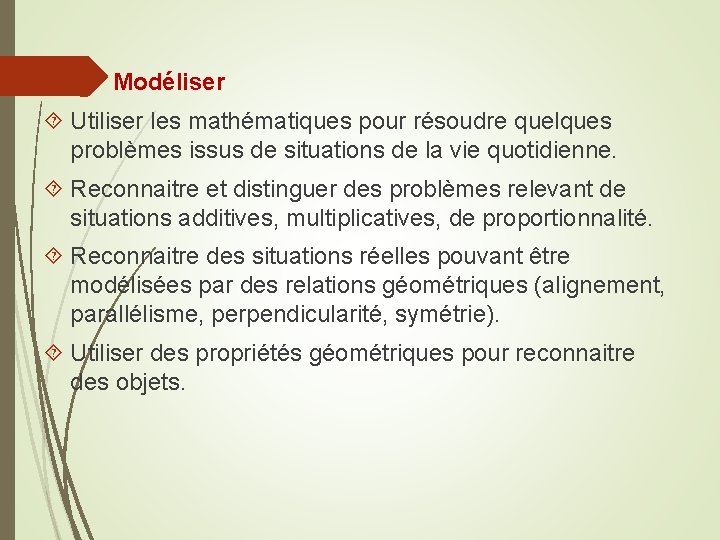 Modéliser

Utiliser les mathématiques pour résoudre quelques problèmes issus de situations de la vie quotidienne.

Reconnaitre et distinguer des problèmes relevant de situations additives, multiplicatives, de proportionnalité.

Reconnaitre des situations réelles pouvant être modélisées par des relations géométriques (alignement, parallélisme, perpendicularité, symétrie).

Utiliser des propriétés géométriques pour reconnaitre des objets.